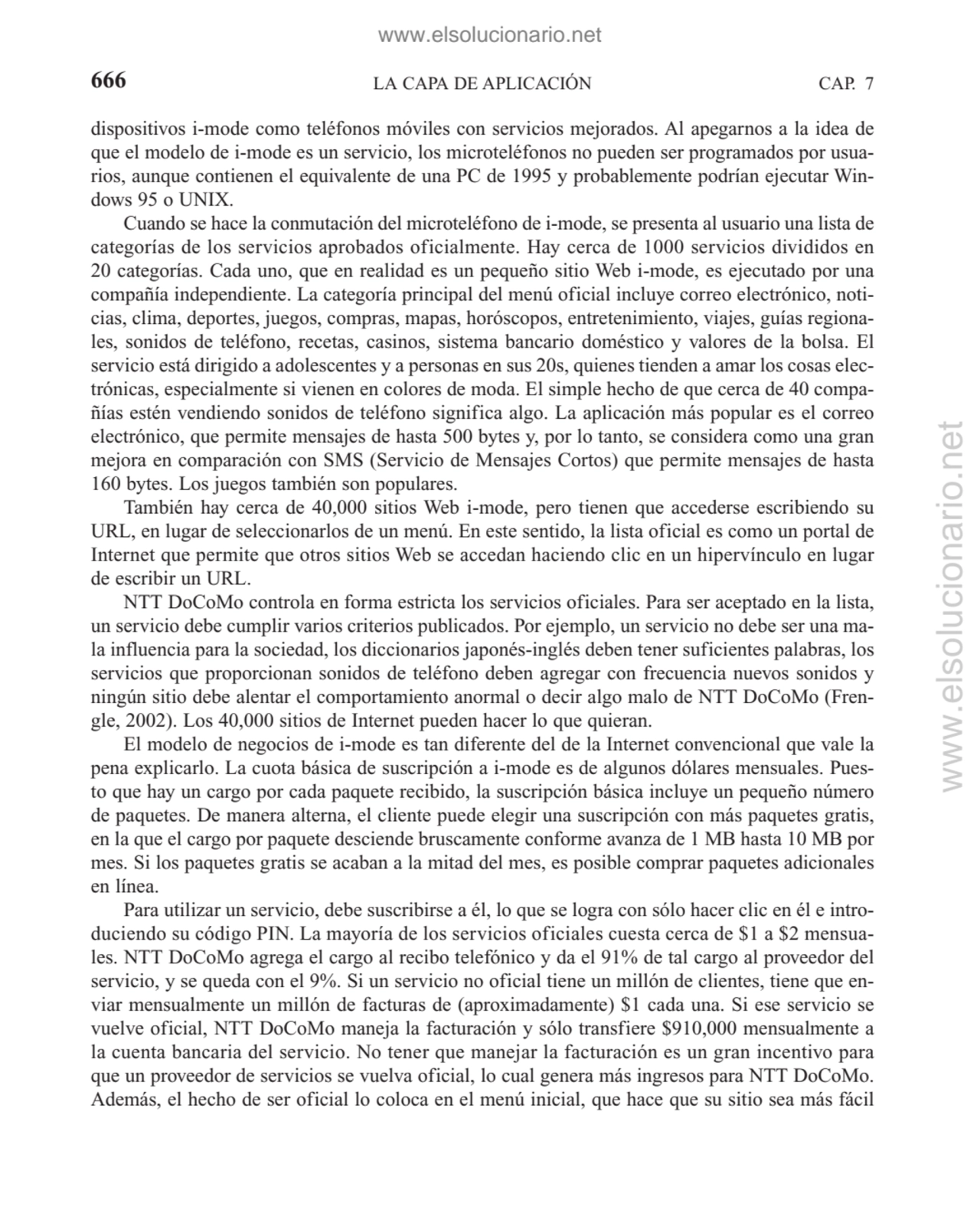 www.elsolucionario.net

666 LA CAPA DE APLICACIÓN CAP. 7

dispositivos i-mode como teléfonos móviles con servicios mejorados. Al apegarnos a la idea de que el modelo de i-mode es un servicio, los microteléfonos no pueden ser programados por usuarios, aunque contienen el equivalente de una PC de 1995 y probablemente podrían ejecutar Windows 95 o UNIX.

Cuando se hace la conmutación del microteléfono de i-mode, se presenta al usuario una lista de categorías de los servicios aprobados oficialmente. Hay cerca de 1000 servicios divididos en 20 categorías. Cada uno, que en realidad es un pequeño sitio Web i-mode, es ejecutado por una compañía independiente. La categoría principal del menú oficial incluye correo electrónico, noticias, clima, deportes, juegos, compras, mapas, horóscopos, entretenimiento, viajes, guías regionales, sonidos de teléfono, recetas, casinos, sistema bancario doméstico y valores de la bolsa. El servicio está dirigido a adolescentes y a personas en sus 20s, quienes tienden a amar los cosas electrónicas, especialmente si vienen en colores de moda. El simple hecho de que cerca de 40 compañías estén vendiendo sonidos de teléfono significa algo. La aplicación más popular es el correo electrónico, que permite mensajes de hasta 500 bytes y, por lo tanto, se considera como una gran mejora en comparación con SMS (Servicio de Mensajes Cortos) que permite mensajes de hasta 160 bytes. Los juegos también son populares.

También hay cerca de 40,000 sitios Web i-mode, pero tienen que accederse escribiendo su URL, en lugar de seleccionarlos de un menú. En este sentido, la lista oficial es como un portal de Internet que permite que otros sitios Web se accedan haciendo clic en un hipervínculo en lugar de escribir un URL.

NTT DoCoMo controla en forma estricta los servicios oficiales. Para ser aceptado en la lista, un servicio debe cumplir varios criterios publicados. Por ejemplo, un servicio no debe ser una mala influencia para la sociedad, los diccionarios japonés-inglés deben tener suficientes palabras, los servicios que proporcionan sonidos de teléfono deben agregar con frecuencia nuevos sonidos y ningún sitio debe alentar el comportamiento anormal o decir algo malo de NTT DoCoMo (Frengle, 2002). Los 40,000 sitios de Internet pueden hacer lo que quieran.

El modelo de negocios de i-mode es tan diferente del de la Internet convencional que vale la pena explicarlo. La cuota básica de suscripción a i-mode es de algunos dólares mensuales. Puesto que hay un cargo por cada paquete recibido, la suscripción básica incluye un pequeño número de paquetes. De manera alterna, el cliente puede elegir una suscripción con más paquetes gratis, en la que el cargo por paquete desciende bruscamente conforme avanza de 1 MB hasta 10 MB por mes. Si los paquetes gratis se acaban a la mitad del mes, es posible comprar paquetes adicionales en línea.

Para utilizar un servicio, debe suscribirse a él, lo que se logra con sólo hacer clic en él e introduciendo su código PIN. La mayoría de los servicios oficiales cuesta cerca de \$1 a \$2 mensuales. NTT DoCoMo agrega el cargo al recibo telefónico y da el 91% de tal cargo al proveedor del servicio, y se queda con el 9%. Si un servicio no oficial tiene un millón de clientes, tiene que enviar mensualmente un millón de facturas de (aproximadamente) \$1 cada una. Si ese servicio se vuelve oficial, NTT DoCoMo maneja la facturación y sólo transfiere \$910,000 mensualmente a la cuenta bancaria del servicio. No tener que manejar la facturación es un gran incentivo para que un proveedor de servicios se vuelva oficial, lo cual genera más ingresos para NTT DoCoMo. Además, el hecho de ser oficial lo coloca en el menú inicial, que hace que su sitio sea más fácil

www.elsolucionario.net